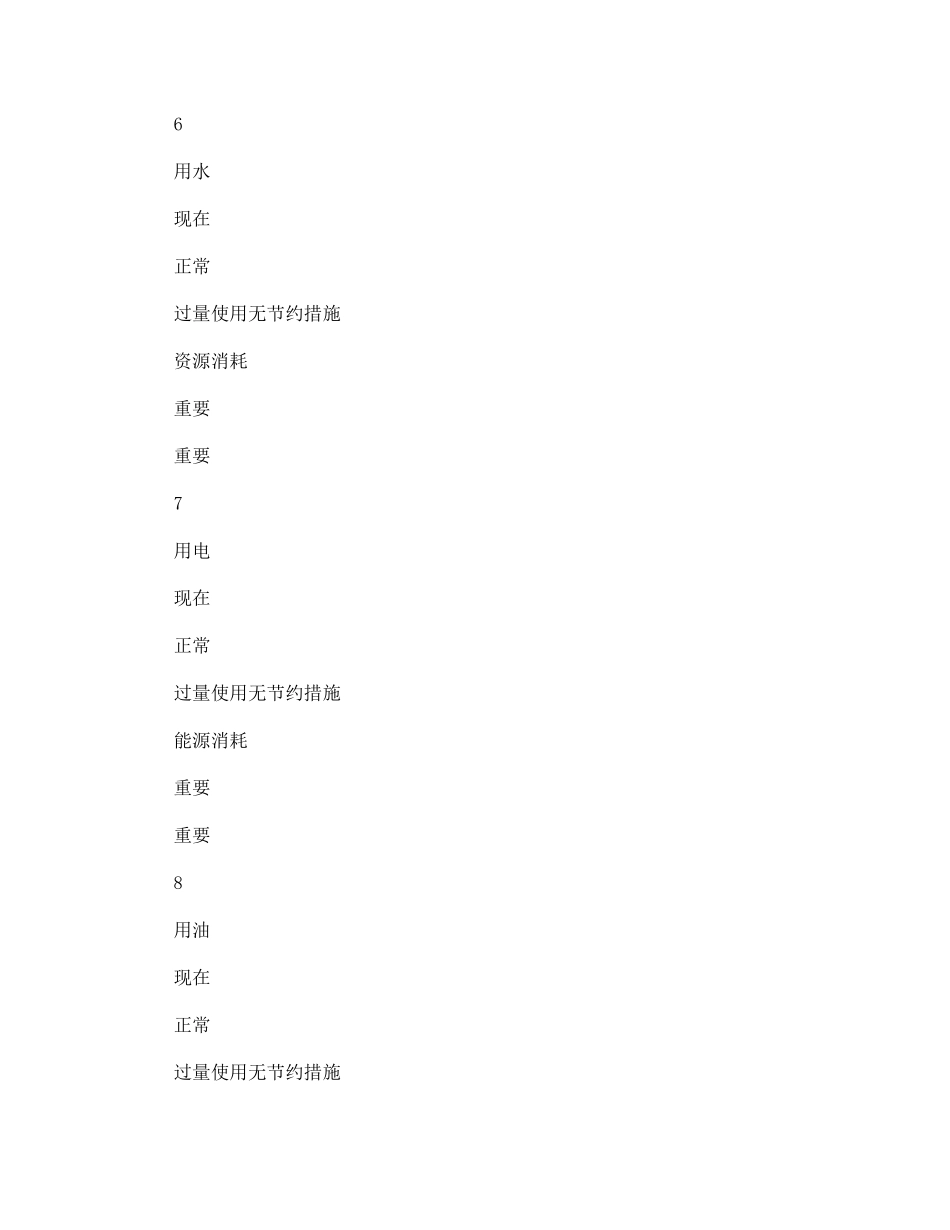 6

用水

现在

正常

过量使用无节约措施

资源消耗

重要

重要

7

用电

现在

正常

过量使用无节约措施

能源消耗

重要

重要

8

用油

现在

正常

过量使用无节约措施